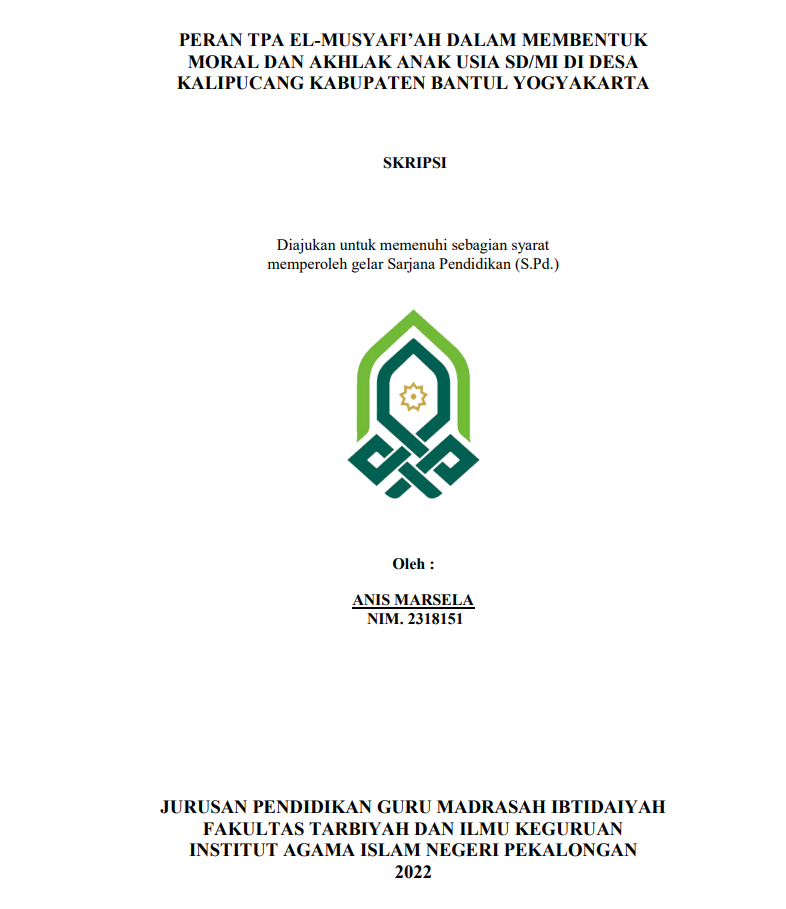 PERAN TPA EL-MUSYAFI'AH DALAM MEMBENTUK MORAL DAN AKHLAK ANAK USIA SD/MI DI DESA KALIPUCANG KABUPATEN BANTUL YOGYAKARTA

SKRIPSI

Diajukan untuk memenuhi sebagian syarat memperoleh gelar Sarjana Pendidikan (S.Pd.)

Oleh :

ANIS MARSELA
NIM. 2318151

JURUSAN PENDIDIKAN GURU MADRASAH IBTIDAIYAH
FAKULTAS TARBIYAH DAN ILMU KEGURUAN
INSTITUT AGAMA ISLAM NEGERI PEKALONGAN
2022